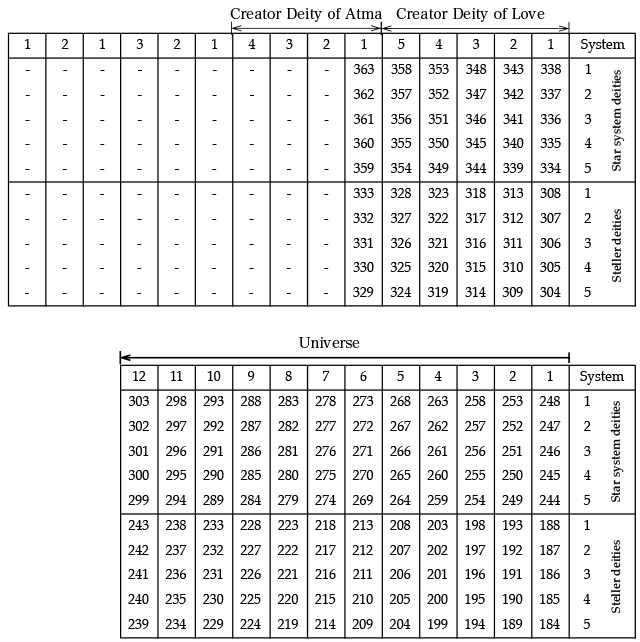 Creator Deity of Atma　Creator Deity of Love

| 1 | 2 | 1 | 3 | 2 | 1 | 4 | 3 | 2 | 1 | 5 | 4 | 3 | 2 | 1 | System | |
|---|---|---|---|---|---|---|---|---|---|---|---|---|---|---|---|---|
| - | - | - | - | - | - | - | - | - | 363 | 358 | 353 | 348 | 343 | 338 | 1 | Star system deities |
| - | - | - | - | - | - | - | - | - | 362 | 357 | 352 | 347 | 342 | 337 | 2 | |
| - | - | - | - | - | - | - | - | - | 361 | 356 | 351 | 346 | 341 | 336 | 3 | |
| - | - | - | - | - | - | - | - | - | 360 | 355 | 350 | 345 | 340 | 335 | 4 | |
| - | - | - | - | - | - | - | - | - | 359 | 354 | 349 | 344 | 339 | 334 | 5 | |
| - | - | - | - | - | - | - | - | - | 333 | 328 | 323 | 318 | 313 | 308 | 1 | Steller deities |
| - | - | - | - | - | - | - | - | - | 332 | 327 | 322 | 317 | 312 | 307 | 2 | |
| - | - | - | - | - | - | - | - | - | 331 | 326 | 321 | 316 | 311 | 306 | 3 | |
| - | - | - | - | - | - | - | - | - | 330 | 325 | 320 | 315 | 310 | 305 | 4 | |
| - | - | - | - | - | - | - | - | - | 329 | 324 | 319 | 314 | 309 | 304 | 5 | |

Universe

| 12 | 11 | 10 | 9 | 8 | 7 | 6 | 5 | 4 | 3 | 2 | 1 | System | |
|---|---|---|---|---|---|---|---|---|---|---|---|---|---|
| 303 | 298 | 293 | 288 | 283 | 278 | 273 | 268 | 263 | 258 | 253 | 248 | 1 | Star system deities |
| 302 | 297 | 292 | 287 | 282 | 277 | 272 | 267 | 262 | 257 | 252 | 247 | 2 | |
| 301 | 296 | 291 | 286 | 281 | 276 | 271 | 266 | 261 | 256 | 251 | 246 | 3 | |
| 300 | 295 | 290 | 285 | 280 | 275 | 270 | 265 | 260 | 255 | 250 | 245 | 4 | |
| 299 | 294 | 289 | 284 | 279 | 274 | 269 | 264 | 259 | 254 | 249 | 244 | 5 | |
| 243 | 238 | 233 | 228 | 223 | 218 | 213 | 208 | 203 | 198 | 193 | 188 | 1 | Steller deities |
| 242 | 237 | 232 | 227 | 222 | 217 | 212 | 207 | 202 | 197 | 192 | 187 | 2 | |
| 241 | 236 | 231 | 226 | 221 | 216 | 211 | 206 | 201 | 196 | 191 | 186 | 3 | |
| 240 | 235 | 230 | 225 | 220 | 215 | 210 | 205 | 200 | 195 | 190 | 185 | 4 | |
| 239 | 234 | 229 | 224 | 219 | 214 | 209 | 204 | 199 | 194 | 189 | 184 | 5 | |